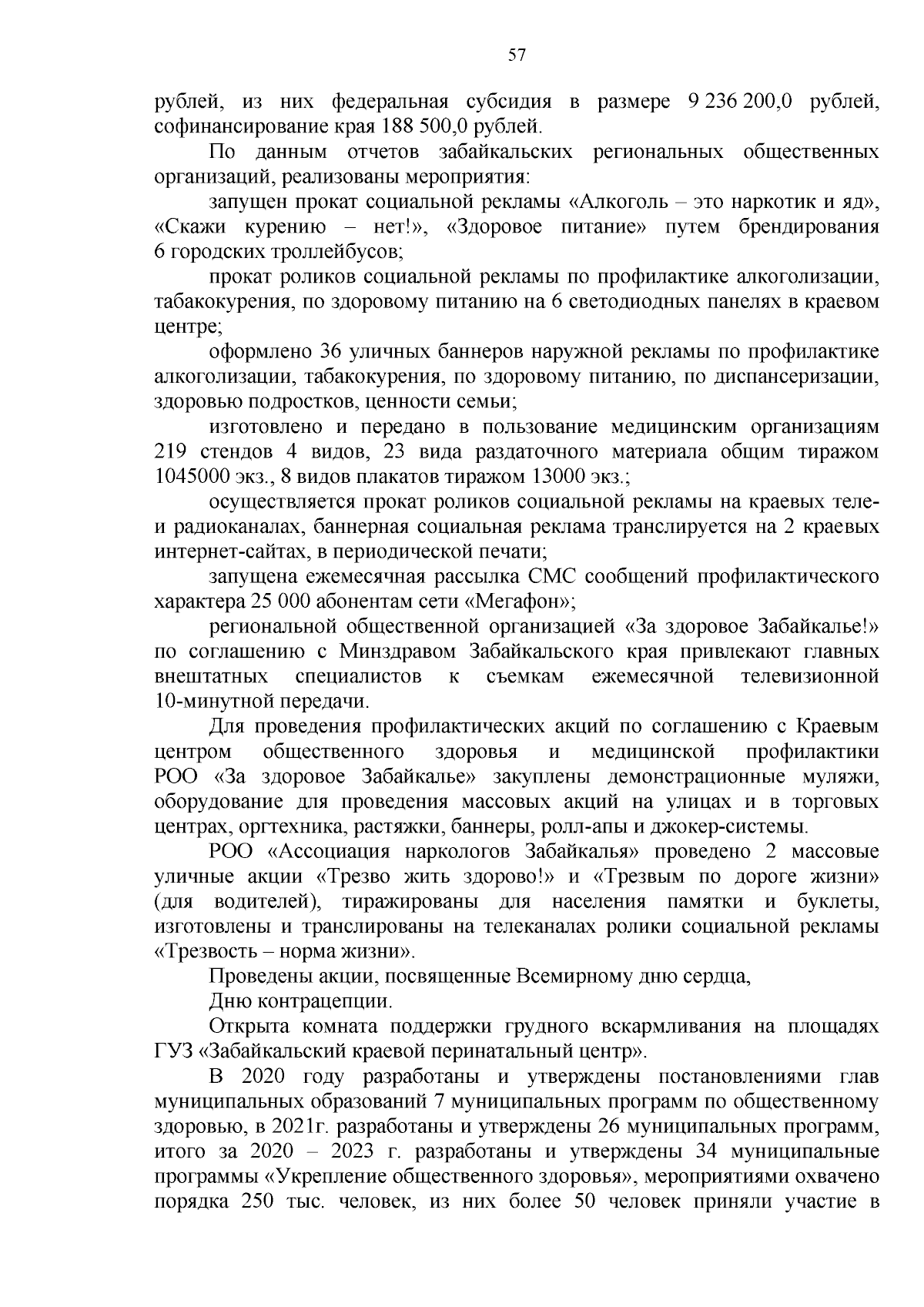 57

рублей, из них федеральная субсидия в размере 9 236 200,0 рублей, софинансирование края 188 500,0 рублей.

По данным отчетов забайкальских региональных общественных организаций, реализованы мероприятия:

запущен прокат социальной рекламы «Алкоголь – это наркотик и яд», «Скажи курению – нет!», «Здоровое питание» путем брендирования 6 городских троллейбусов;

прокат роликов социальной рекламы по профилактике алкоголизации, табакокурения, по здоровому питанию на 6 светодиодных панелях в краевом центре;

оформлено 36 уличных баннеров наружной рекламы по профилактике алкоголизации, табакокурения, по здоровому питанию, по диспансеризации, здоровью подростков, ценности семьи;

изготовлено и передано в пользование медицинским организациям 219 стендов 4 видов, 23 вида раздаточного материала общим тиражом 1045000 экз., 8 видов плакатов тиражом 13000 экз.;

осуществляется прокат роликов социальной рекламы на краевых теле- и радиоканалах, баннерная социальная реклама транслируется на 2 краевых интернет-сайтах, в периодической печати;

запущена ежемесячная рассылка СМС сообщений профилактического характера 25 000 абонентам сети «Мегафон»;

региональной общественной организацией «За здоровое Забайкалье!» по соглашению с Минздравом Забайкальского края привлекают главных внештатных специалистов к съемкам ежемесячной телевизионной 10-минутной передачи.

Для проведения профилактических акций по соглашению с Краевым центром общественного здоровья и медицинской профилактики РОО «За здоровое Забайкалье» закуплены демонстрационные муляжи, оборудование для проведения массовых акций на улицах и в торговых центрах, оргтехника, растяжки, баннеры, ролл-апы и джокер-системы.

РОО «Ассоциация наркологов Забайкалья» проведено 2 массовые уличные акции «Трезво жить здорово!» и «Трезвым по дороге жизни» (для водителей), тиражированы для населения памятки и буклеты, изготовлены и транслированы на телеканалах ролики социальной рекламы «Трезвость – норма жизни».

Проведены акции, посвященные Всемирному дню сердца,

Дню контрацепции.

Открыта комната поддержки грудного вскармливания на площадях ГУЗ «Забайкальский краевой перинатальный центр».

В 2020 году разработаны и утверждены постановлениями глав муниципальных образований 7 муниципальных программ по общественному здоровью, в 2021г. разработаны и утверждены 26 муниципальных программ, итого за 2020 – 2023 г. разработаны и утверждены 34 муниципальные программы «Укрепление общественного здоровья», мероприятиями охвачено порядка 250 тыс. человек, из них более 50 человек приняли участие в